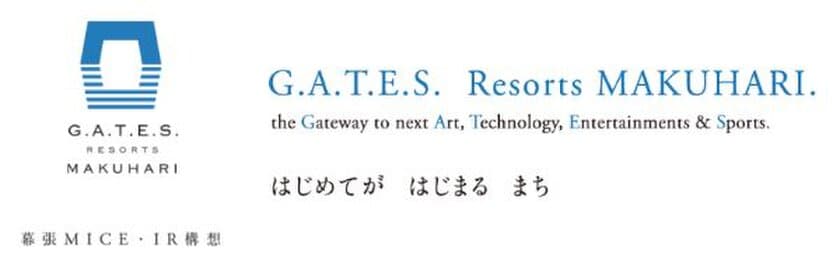 G.A.T.E.S.
RESORTS
MAKUHARI

幕張MICE・IR構想

G.A.T.E.S. Resorts MAKUHARI.

the Gateway to next Art, Technology, Entertainments & Sports.

はじめてが　はじまる　まち